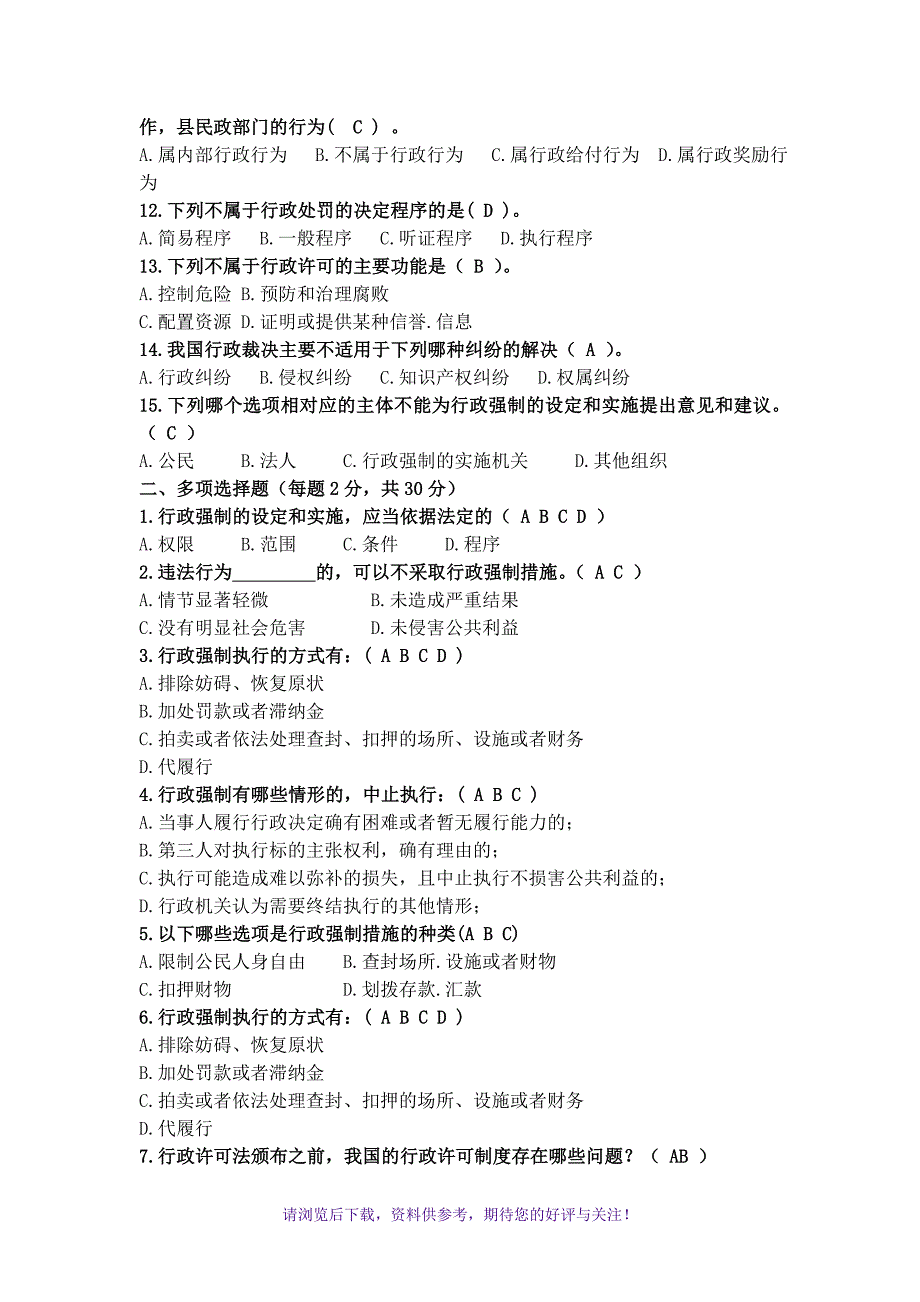 作，县民政部门的行为（ C ）。
A.属内部行政行为　B.不属于行政行为　C.属行政给付行为　D.属行政奖励行为
12.下列不属于行政处罚的决定程序的是（ D ）。
A.简易程序　B.一般程序　C.听证程序　D.执行程序
13.下列不属于行政许可的主要功能是（ B ）。
A.控制危险 B.预防和治理腐败
C.配置资源 D.证明或提供某种信誉.信息
14.我国行政裁决主要不适用于下列哪种纠纷的解决（ A ）。
A.行政纠纷　B.侵权纠纷　C.知识产权纠纷　D.权属纠纷
15.下列哪个选项相对应的主体不能为行政强制的设定和实施提出意见和建议。（ C ）
A.公民　B.法人　C.行政强制的实施机关　D.其他组织
二、多项选择题（每题 2 分，共 30 分）
1.行政强制的设定和实施，应当依据法定的（ A B C D ）
A.权限　B.范围　C.条件　D.程序
2.违法行为_________的，可以不采取行政强制措施。（ A C ）
A.情节显著轻微　B.未造成严重结果
C.没有明显社会危害　D.未侵害公共利益
3.行政强制执行的方式有：（ A B C D ）
A.排除妨碍、恢复原状
B.加处罚款或者滞纳金
C.拍卖或者依法处理查封、扣押的场所、设施或者财务
D.代履行
4.行政强制有哪些情形的，中止执行：（ A B C ）
A.当事人履行行政决定确有困难或者暂无履行能力的；
B.第三人对执行标的主张权利，确有理由的；
C.执行可能造成难以弥补的损失，且中止执行不损害公共利益的；
D.行政机关认为需要终结执行的其他情形；
5.以下哪些选项是行政强制措施的种类(A B C)
A.限制公民人身自由　B.查封场所.设施或者财物
C.扣押财物　D.划拨存款.汇款
6.行政强制执行的方式有：（ A B C D ）
A.排除妨碍、恢复原状
B.加处罚款或者滞纳金
C.拍卖或者依法处理查封、扣押的场所、设施或者财务
D.代履行
7.行政许可法颁布之前，我国的行政许可制度存在哪些问题？（ AB ）

请浏览后下载，资料供参考，期待您的好评与关注！